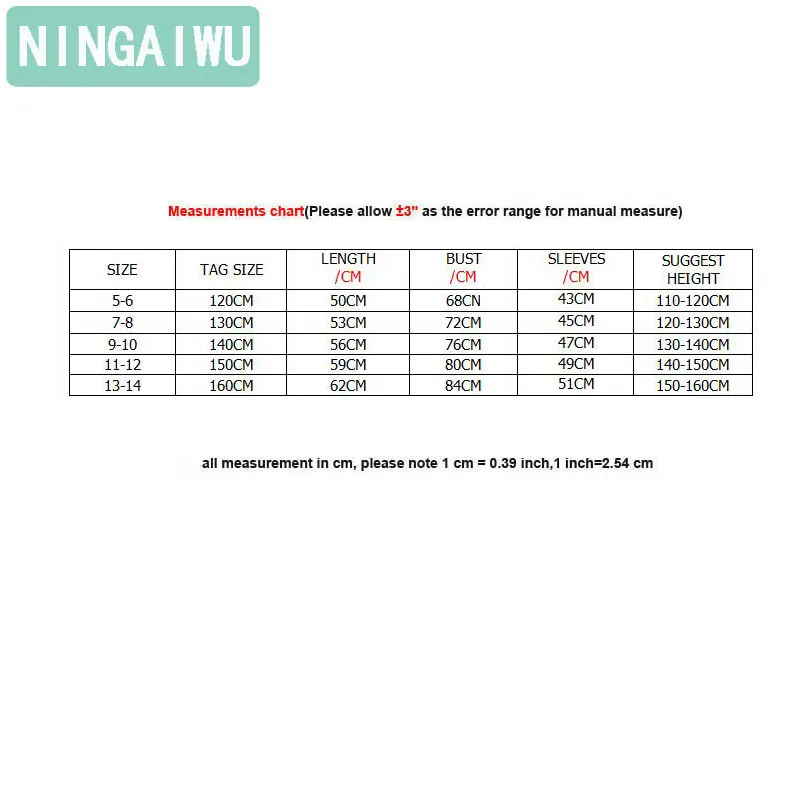 NINGAIWU

Measurements chart(Please allow ±3" as the error range for manual measure)

| SIZE | TAG SIZE | LENGTH /CM | BUST /CM | SLEEVES /CM | SUGGEST HEIGHT |
|---|---|---|---|---|---|
| 5-6 | 120CM | 50CM | 68CN | 43CM | 110-120CM |
| 7-8 | 130CM | 53CM | 72CM | 45CM | 120-130CM |
| 9-10 | 140CM | 56CM | 76CM | 47CM | 130-140CM |
| 11-12 | 150CM | 59CM | 80CM | 49CM | 140-150CM |
| 13-14 | 160CM | 62CM | 84CM | 51CM | 150-160CM |

all measurement in cm, please note 1 cm = 0.39 inch,1 inch=2.54 cm